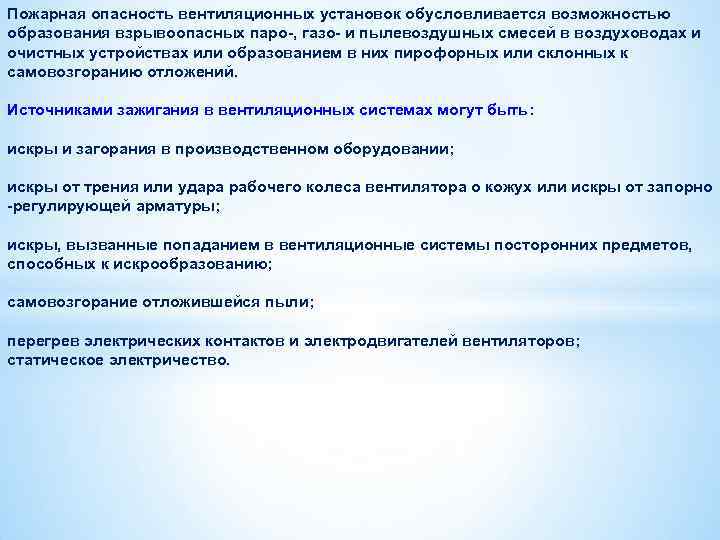 Пожарная опасность вентиляционных установок обусловливается возможностью образования взрывоопасных паро-, газо- и пылевоздушных смесей в воздуховодах и очистных устройствах или образованием в них пирофорных или склонных к самовозгоранию отложений.

Источниками зажигания в вентиляционных системах могут быть:

искры и загорания в производственном оборудовании;

искры от трения или удара рабочего колеса вентилятора о кожух или искры от запорно -регулирующей арматуры;

искры, вызванные попаданием в вентиляционные системы посторонних предметов, способных к искрообразованию;

самовозгорание отложившейся пыли;

перегрев электрических контактов и электродвигателей вентиляторов;
статическое электричество.